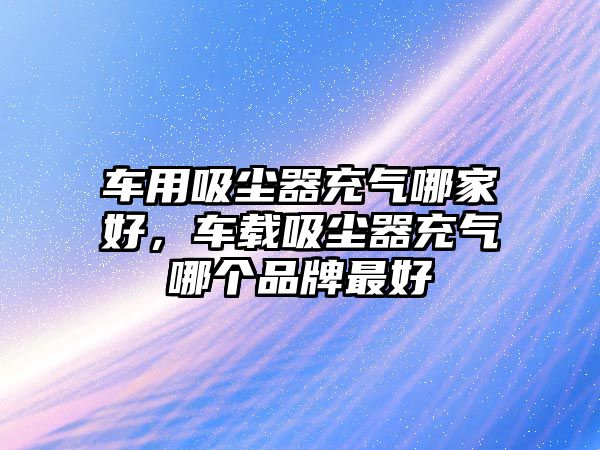 车用吸尘器充气哪家好，车载吸尘器充气哪个品牌最好